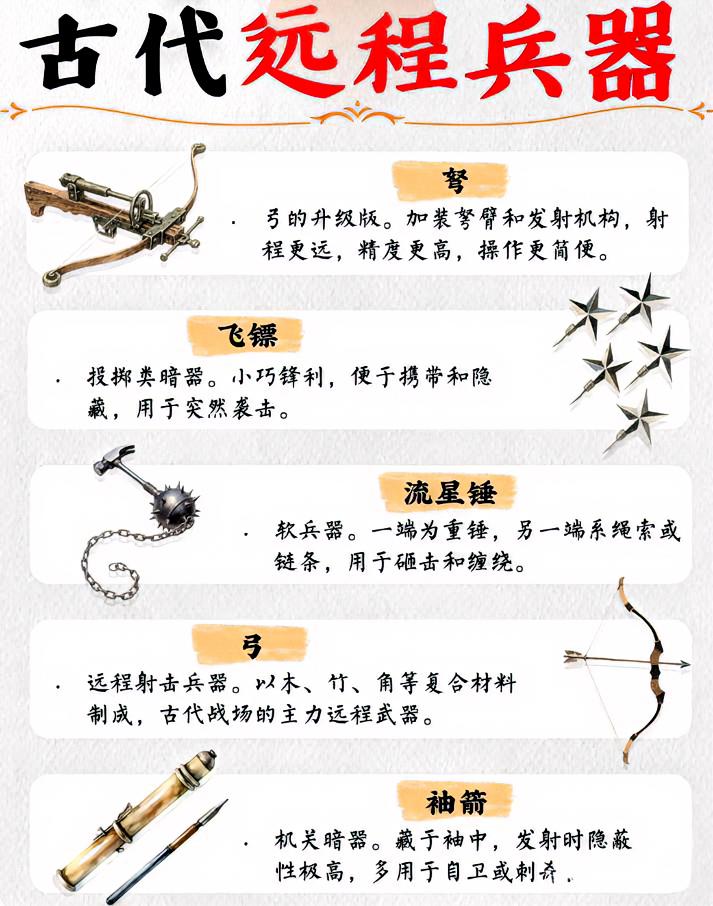 古代远程兵器

弩

· 弓的升级版。加装弩臂和发射机构，射程更远，精度更高，操作更简便。

飞镖

· 投掷类暗器。小巧锋利，便于携带和隐藏，用于突然袭击。

流星锤

· 软兵器。一端为重锤，另一端系绳索或链条，用于砸击和缠绕。

弓

· 远程射击兵器。以木、竹、角等复合材料制成，古代战场的主力远程武器。

袖箭

· 机关暗器。藏于袖中，发射时隐蔽性极高，多用于自卫或刺杀.